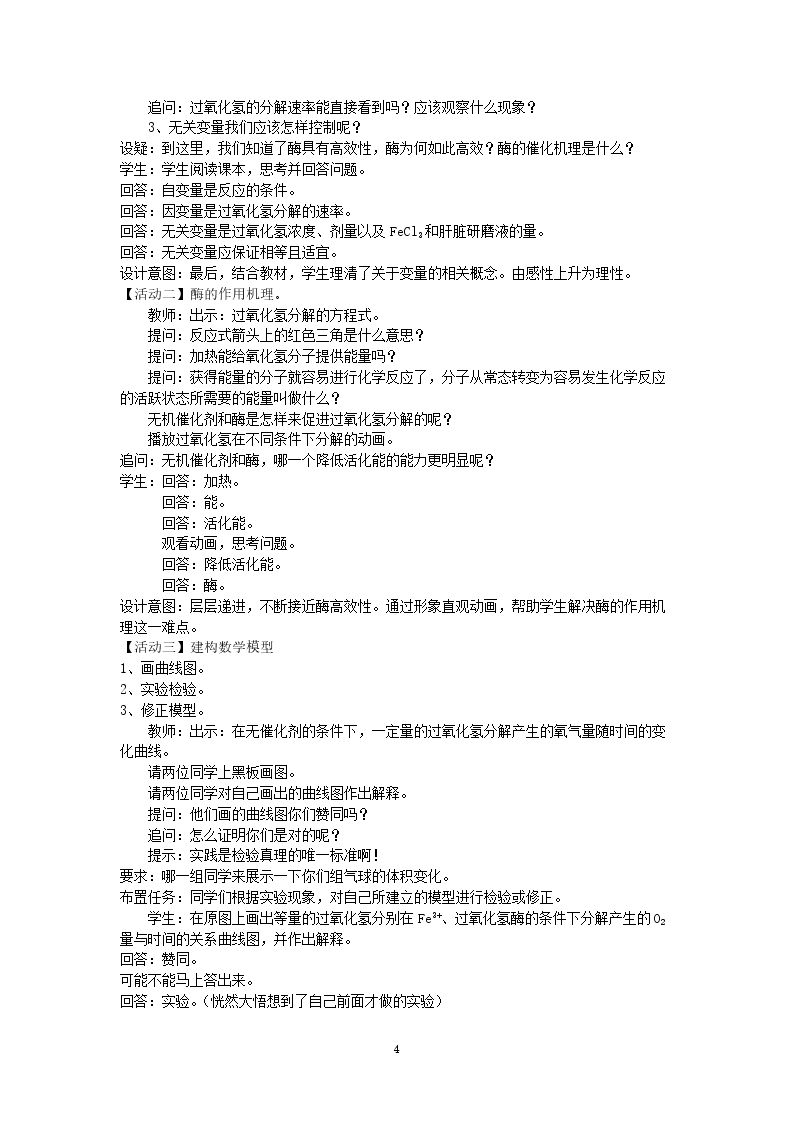 追问：过氧化氢的分解速率能直接看到吗？应该观察什么现象？

3、无关变量我们应该怎样控制呢？

设疑：到这里，我们知道了酶具有高效性，酶为何如此高效？酶的催化机理是什么？

学生：学生阅读课本，思考并回答问题。

回答：自变量是反应的条件。

回答：因变量是过氧化氢分解的速率。

回答：无关变量是过氧化氢浓度、剂量以及$FeCl_3$和肝脏研磨液的量。

回答：无关变量应保证相等且适宜。

设计意图：最后，结合教材，学生理清了关于变量的相关概念。由感性上升为理性。

【活动二】酶的作用机理。

教师：出示：过氧化氢分解的方程式。

提问：反应式箭头上的红色三角是什么意思？

提问：加热能给氧化氢分子提供能量吗？

提问：获得能量的分子就容易进行化学反应了，分子从常态转变为容易发生化学反应的活跃状态所需要的能量叫做什么？

无机催化剂和酶是怎样来促进过氧化氢分解的呢？

播放过氧化氢在不同条件下分解的动画。

追问：无机催化剂和酶，哪一个降低活化能的能力更明显呢？

学生：回答：加热。

回答：能。

回答：活化能。

观看动画，思考问题。

回答：降低活化能。

回答：酶。

设计意图：层层递进，不断接近酶高效性。通过形象直观动画，帮助学生解决酶的作用机理这一难点。

【活动三】建构数学模型

1、画曲线图。

2、实验检验。

3、修正模型。

教师：出示：在无催化剂的条件下，一定量的过氧化氢分解产生的氧气量随时间的变化曲线。

请两位同学上黑板画图。

请两位同学对自己画出的曲线图作出解释。

提问：他们画的曲线图你们赞同吗？

追问：怎么证明你们是对的呢？

提示：实践是检验真理的唯一标准啊！

要求：哪一组同学来展示一下你们组气球的体积变化。

布置任务：同学们根据实验现象，对自己所建立的模型进行检验或修正。

学生：在原图上画出等量的过氧化氢分别在$Fe^{3+}$、过氧化氢酶的条件下分解产生的$O_2$量与时间的关系曲线图，并作出解释。

回答：赞同。

可能不能马上答出来。

回答：实验。（恍然大悟想到了自己前面才做的实验）

4